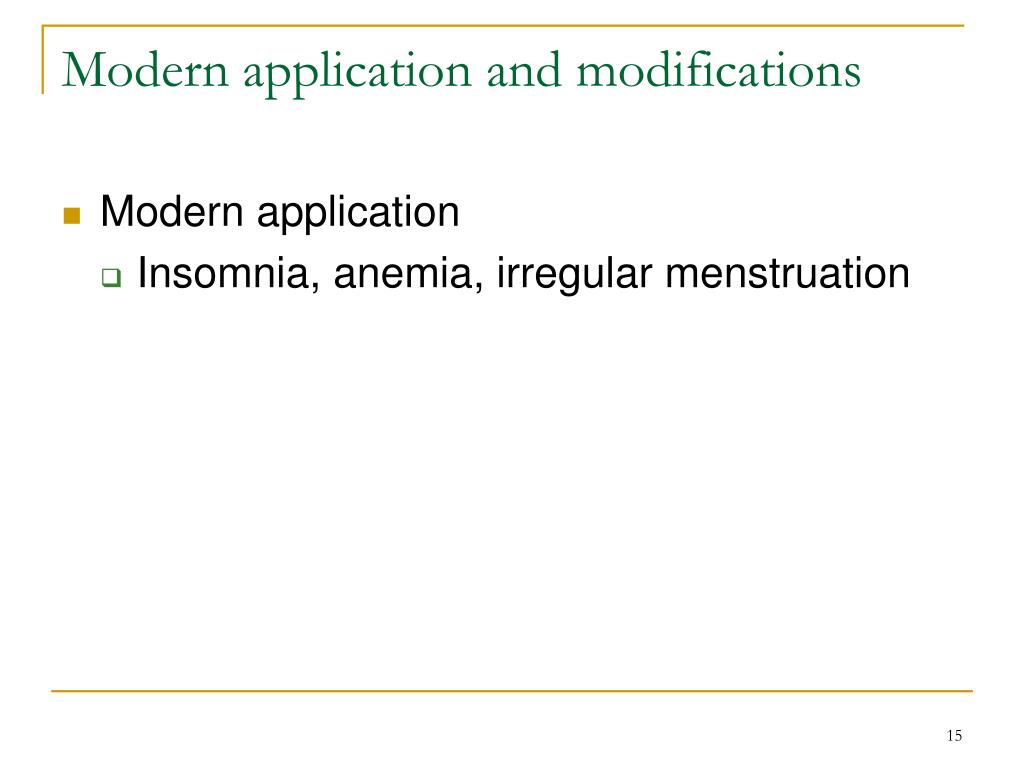 Modern application and modifications

Modern application

Insomnia, anemia, irregular menstruation

15